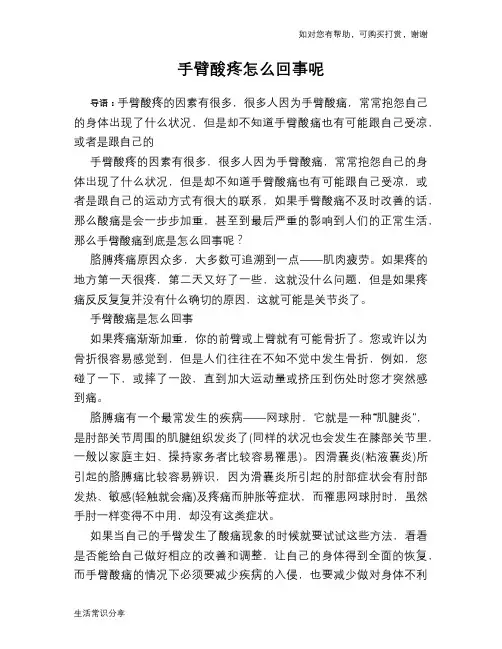 如对您有帮助，可购买打赏，谢谢

手臂酸疼怎么回事呢

导语：手臂酸疼的因素有很多，很多人因为手臂酸痛，常常抱怨自己的身体出现了什么状况，但是却不知道手臂酸痛也有可能跟自己受凉，或者是跟自己的

手臂酸疼的因素有很多，很多人因为手臂酸痛，常常抱怨自己的身体出现了什么状况，但是却不知道手臂酸痛也有可能跟自己受凉，或者是跟自己的运动方式有很大的联系，如果手臂酸痛不及时改善的话，那么酸痛是会一步步加重，甚至到最后严重的影响到人们的正常生活，那么手臂酸痛到底是怎么回事呢？

胳膊疼痛原因众多，大多数可追溯到一点——肌肉疲劳。如果疼的地方第一天很疼，第二天又好了一些，这就没什么问题，但是如果疼痛反反复复并没有什么确切的原因，这就可能是关节炎了。

手臂酸痛是怎么回事

如果疼痛渐渐加重，你的前臂或上臂就有可能骨折了。您或许以为骨折很容易感觉到，但是人们往往在不知不觉中发生骨折，例如，您碰了一下，或摔了一跤，直到加大运动量或挤压到伤处时您才突然感到痛。

胳膊痛有一个最常发生的疾病——网球肘，它就是一种"肌腱炎"，是肘部关节周围的肌腱组织发炎了(同样的状况也会发生在膝部关节里，一般以家庭主妇、操持家务者比较容易罹患)。因滑囊炎(粘液囊炎)所引起的胳膊痛比较容易辨识，因为滑囊炎所引起的肘部症状会有肘部发热、敏感(轻触就会痛)及疼痛而肿胀等症状，而罹患网球肘时，虽然手肘一样变得不中用，却没有这类症状。

如果当自己的手臂发生了酸痛现象的时候就要试试这些方法，看看是否能给自己做好相应的改善和调整，让自己的身体得到全面的恢复，而手臂酸痛的情况下必须要减少疾病的入侵，也要减少做对身体不利

生活常识分享